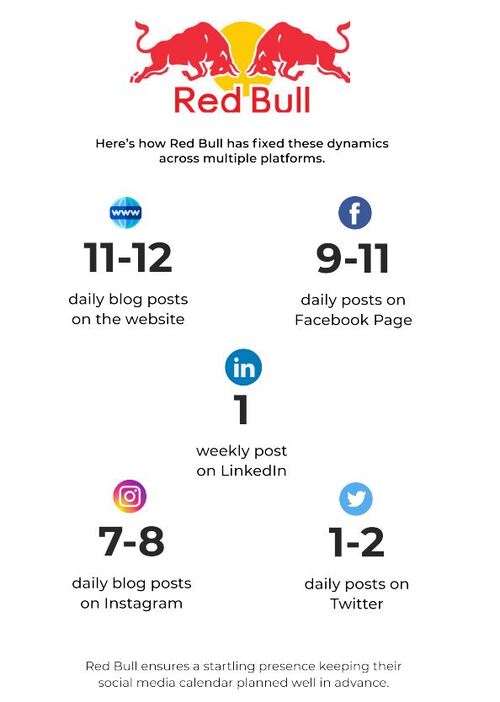 Red Bull

Here's how Red Bull has fixed these dynamics across multiple platforms.

www

11-12

daily blog posts on the website

f

9-11

daily posts on Facebook Page

in

1

weekly post on LinkedIn

7-8

daily blog posts on Instagram

1-2

daily posts on Twitter

Red Bull ensures a startling presence keeping their social media calendar planned well in advance.